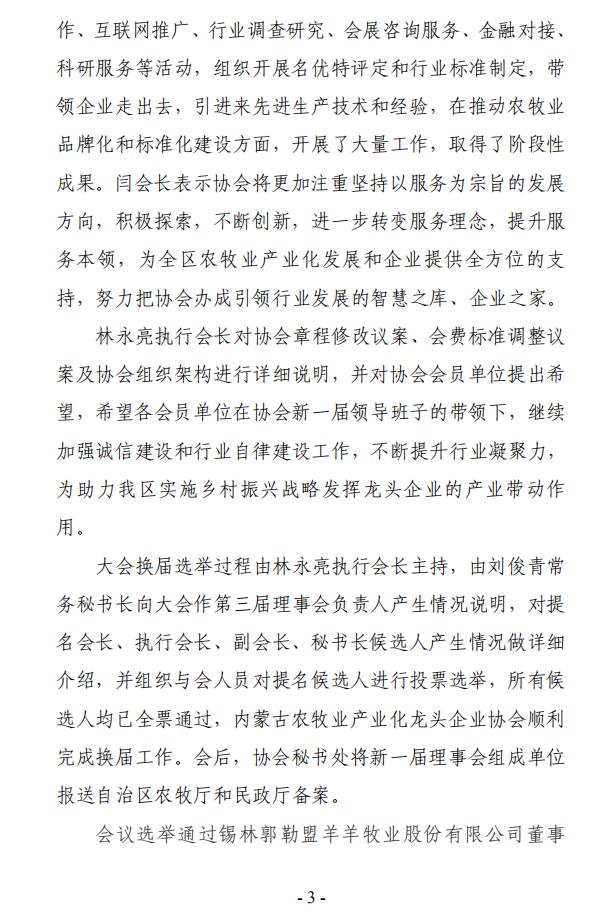 作、互联网推广、行业调查研究、会展咨询服务、金融对接、科研服务等活动，组织开展名优特评定和行业标准制定，带领企业走出去，引进来先进生产技术和经验，在推动农牧业品牌化和标准化建设方面，开展了大量工作，取得了阶段性成果。闫会长表示协会将更加注重坚持以服务为宗旨的发展方向，积极探索，不断创新，进一步转变服务理念，提升服务本领，为全区农牧业产业化发展和企业提供全方位的支持，努力把协会办成引领行业发展的智慧之库、企业之家。

林永亮执行会长对协会章程修改议案、会费标准调整议案及协会组织架构进行详细说明，并对协会会员单位提出希望，希望各会员单位在协会新一届领导班子的带领下，继续加强诚信建设和行业自律建设工作，不断提升行业凝聚力，为助力我区实施乡村振兴战略发挥龙头企业的产业带动作用。

大会换届选举过程由林永亮执行会长主持，由刘俊青常务秘书长向大会作第三届理事会负责人产生情况说明，对提名会长、执行会长、副会长、秘书长候选人产生情况做详细介绍，并组织与会人员对提名候选人进行投票选举，所有候选人均已全票通过，内蒙古农牧业产业化龙头企业协会顺利完成换届工作。会后，协会秘书处将新一届理事会组成单位报送自治区农牧厅和民政厅备案。

会议选举通过锡林郭勒盟羊羊牧业股份有限公司董事

- 3 -